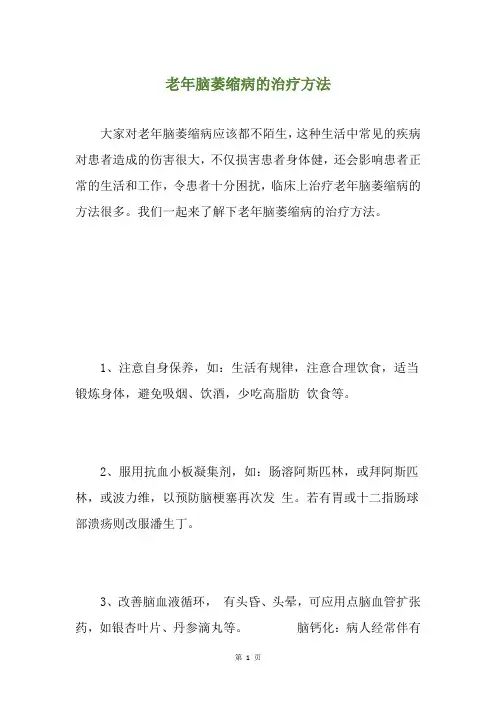 老年脑萎缩病的治疗方法

大家对老年脑萎缩病应该都不陌生，这种生活中常见的疾病对患者造成的伤害很大，不仅损害患者身体健，还会影响患者正常的生活和工作，令患者十分困扰，临床上治疗老年脑萎缩病的方法很多。我们一起来了解下老年脑萎缩病的治疗方法。

1、注意自身保养，如：生活有规律，注意合理饮食，适当锻炼身体，避免吸烟、饮酒，少吃高脂肪 饮食等。

2、服用抗血小板凝集剂，如：肠溶阿斯匹林，或拜阿斯匹林，或波力维，以预防脑梗塞再次发 生。若有胃或十二指肠球部溃疡则改服潘生丁。

3、改善脑血液循环， 有头昏、头晕，可应用点脑血管扩张药，如银杏叶片、丹参滴丸等。 脑钙化：病人经常伴有

第 1 页